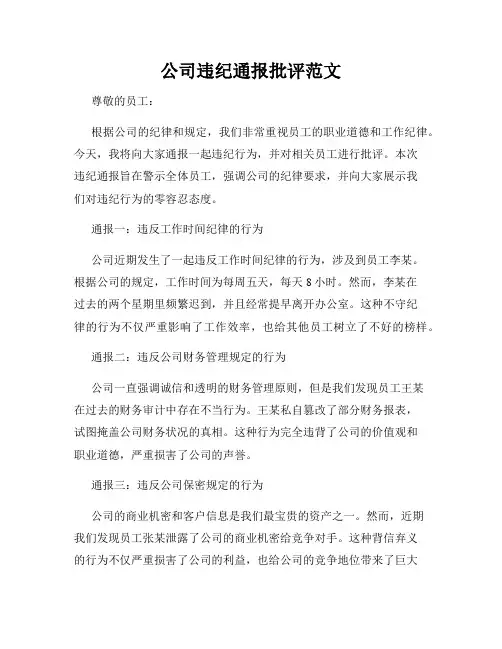 公司违纪通报批评范文

尊敬的员工：

根据公司的纪律和规定，我们非常重视员工的职业道德和工作纪律。今天，我将向大家通报一起违纪行为，并对相关员工进行批评。本次违纪通报旨在警示全体员工，强调公司的纪律要求，并向大家展示我们对违纪行为的零容忍态度。

通报一：违反工作时间纪律的行为

公司近期发生了一起违反工作时间纪律的行为，涉及到员工李某。根据公司的规定，工作时间为每周五天，每天 8 小时。然而，李某在过去的两个星期里频繁迟到，并且经常提早离开办公室。这种不守纪律的行为不仅严重影响了工作效率，也给其他员工树立了不好的榜样。

通报二：违反公司财务管理规定的行为

公司一直强调诚信和透明的财务管理原则，但是我们发现员工王某在过去的财务审计中存在不当行为。王某私自篡改了部分财务报表，试图掩盖公司财务状况的真相。这种行为完全违背了公司的价值观和职业道德，严重损害了公司的声誉。

通报三：违反公司保密规定的行为

公司的商业机密和客户信息是我们最宝贵的资产之一。然而，近期我们发现员工张某泄露了公司的商业机密给竞争对手。这种背信弃义的行为不仅严重损害了公司的利益，也给公司的竞争地位带来了巨大